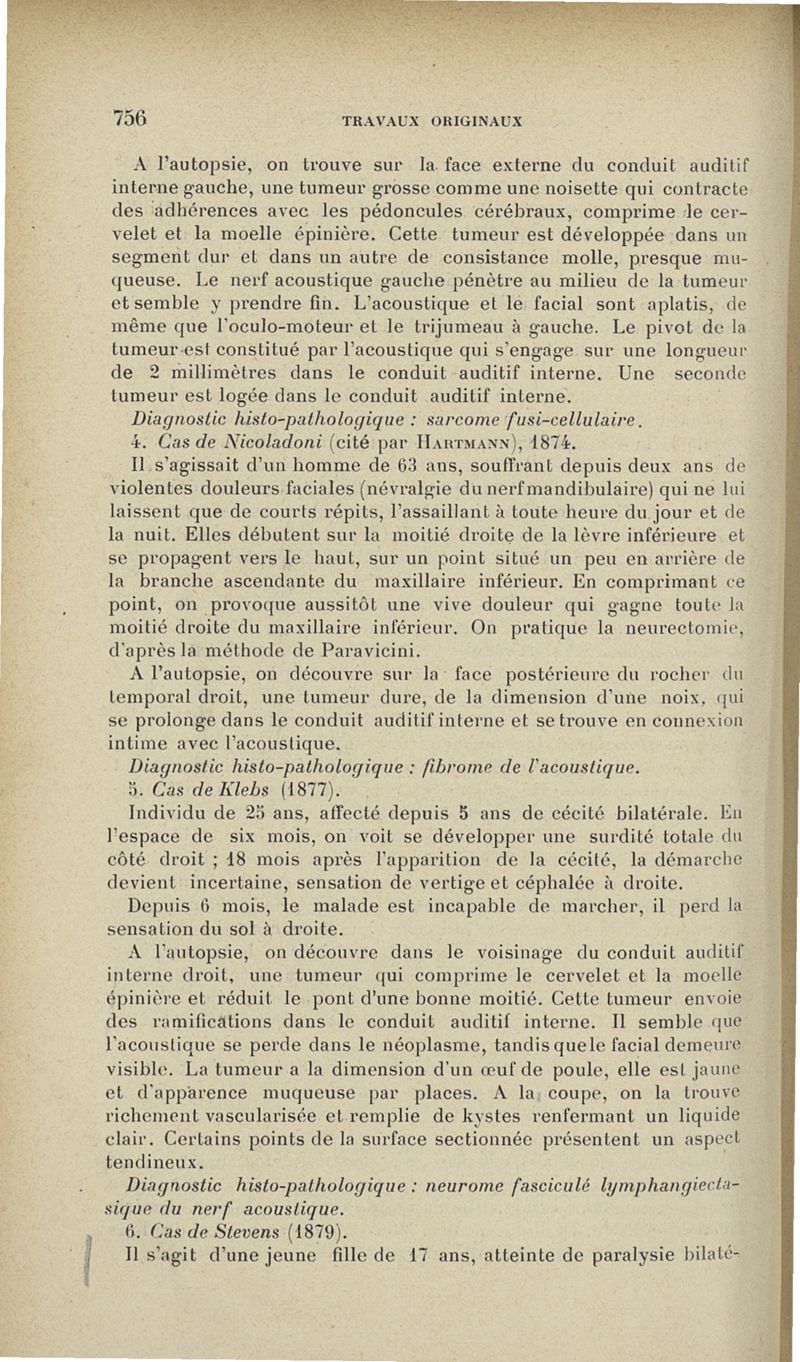 756 TRAVAUX ORIGINAUX

A l'autopsie, on trouve sur la face externe du conduit auditif interne gauche, une tumeur grosse comme une noisette qui contracte des adhérences avec les pédoncules cérébraux, comprime le cervelet et la moelle épinière. Cette tumeur est développée dans un segment dur et dans un autre de consistance molle, presque muqueuse. Le nerf acoustique gauche pénètre au milieu de la tumeur et semble y prendre fin. L'acoustique et le facial sont aplatis, de même que l'oculo-moteur et le trijumeau à gauche. Le pivot de la tumeur est constitué par l'acoustique qui s'engage sur une longueur de 2 millimètres dans le conduit auditif interne. Une seconde tumeur est logée dans le conduit auditif interne.

Diagnostic histo-pathologique : sarcome fusi-cellulaire.

4. Cas de Nicoladoni (cité par Hartmann), 1874.

Il s'agissait d'un homme de 63 ans, souffrant depuis deux ans de violentes douleurs faciales (névralgie du nerf mandibulaire) qui ne lui laissent que de courts répits, l'assaillant à toute heure du jour et de la nuit. Elles débutent sur la moitié droite de la lèvre inférieure et se propagent vers le haut, sur un point situé un peu en arrière de la branche ascendante du maxillaire inférieur. En comprimant ce point, on provoque aussitôt une vive douleur qui gagne toute la moitié droite du maxillaire inférieur. On pratique la neurectomie, d'après la méthode de Paravicini.

A l'autopsie, on découvre sur la face postérieure du rocher du temporal droit, une tumeur dure, de la dimension d'une noix, qui se prolonge dans le conduit auditif interne et se trouve en connexion intime avec l'acoustique.

Diagnostic histo-pathologique : fibrome de l'acoustique.

5. Cas de Klebs (1877).

Individu de 25 ans, affecté depuis 5 ans de cécité bilatérale. En l'espace de six mois, on voit se développer une surdité totale du côté droit ; 18 mois après l'apparition de la cécité, la démarche devient incertaine, sensation de vertige et céphalée à droite.

Depuis 6 mois, le malade est incapable de marcher, il perd la sensation du sol à droite.

A l'autopsie, on découvre dans le voisinage du conduit auditif interne droit, une tumeur qui comprime le cervelet et la moelle épinière et réduit le pont d'une bonne moitié. Cette tumeur envoie des ramifications dans le conduit auditif interne. Il semble que l'acoustique se perde dans le néoplasme, tandis que le facial demeure visible. La tumeur a la dimension d'un œuf de poule, elle est jaune et d'apparence muqueuse par places. A la coupe, on la trouve richement vascularisée et remplie de kystes renfermant un liquide clair. Certains points de la surface sectionnée présentent un aspect tendineux.

Diagnostic histo-pathologique : neurome fasciculé lymphangiectasique du nerf acoustique.

6. Cas de Stevens (1879).

Il s'agit d'une jeune fille de 17 ans, atteinte de paralysie bilaté-